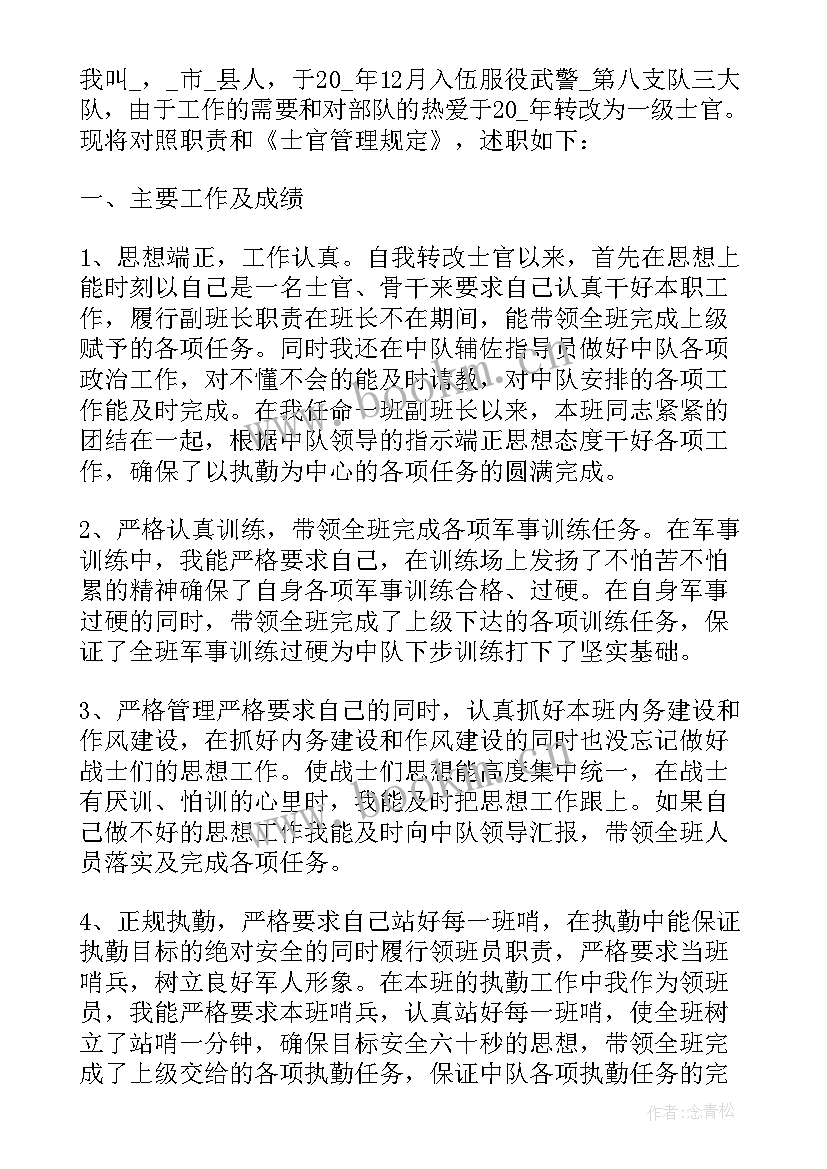 我叫_，_市_县人，于20_年12月入伍服役武警_第八支队三大队，由于工作的需要和对部队的热爱于20_年转改为一级士官。现将对照职责和《士官管理规定》，述职如下：

一、主要工作及成绩

1、思想端正，工作认真。自我转改士官以来，首先在思想上能时刻以自己是一名士官、骨干来要求自己认真干好本职工作，履行副班长职责在班长不在期间，能带领全班完成上级赋予的各项任务。同时我还在中队辅佐指导员做好中队各项政治工作，对不懂不会的能及时请教，对中队安排的各项工作能及时完成。在我任命一班副班长以来，本班同志紧紧的团结在一起，根据中队领导的指示端正思想态度干好各项工作，确保了以执勤为中心的各项任务的圆满完成。

2、严格认真训练，带领全班完成各项军事训练任务。在军事训练中，我能严格要求自己，在训练场上发扬了不怕苦不怕累的精神确保了自身各项军事训练合格、过硬。在自身军事过硬的同时，带领全班完成了上级下达的各项训练任务，保证了全班军事训练过硬为中队下步训练打下了坚实基础。

3、严格管理严格要求自己的同时，认真抓好本班内务建设和作风建设，在抓好内务建设和作风建设的同时也没忘记做好战士们的思想工作。使战士们思想能高度集中统一，在战士有厌训、怕训的心里时，我能及时把思想工作跟上。如果自己做不好的思想工作我能及时向中队领导汇报，带领全班人员落实及完成各项任务。

4、正规执勤，严格要求自己站好每一班哨，在执勤中能保证执勤目标的绝对安全的同时履行领班员职责，严格要求当班哨兵，树立良好军人形象。在本班的执勤工作中我作为领班员，我能严格要求本班哨兵，认真站好每一班哨，使全班树立了站哨一分钟，确保目标安全六十秒的思想，带领全班完成了上级交给的各项执勤任务，保证中队各项执勤任务的完

作者：念青松